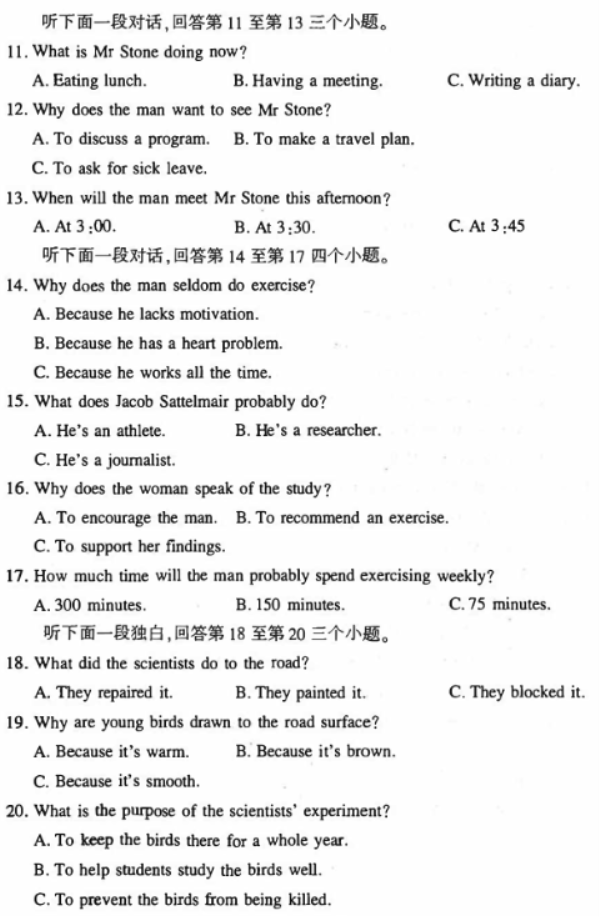 听下面一段对话，回答第 11 至第 13 三个小题。

11. What is Mr Stone doing now?

A. Eating lunch. B. Having a meeting. C. Writing a diary.

12. Why does the man want to see Mr Stone?

A. To discuss a program. B. To make a travel plan.

C. To ask for sick leave.

13. When will the man meet Mr Stone this afternoon?

A. At 3:00. B. At 3:30. C. At 3:45

听下面一段对话，回答第 14 至第 17 四个小题。

14. Why does the man seldom do exercise?

A. Because he lacks motivation.

B. Because he has a heart problem.

C. Because he works all the time.

15. What does Jacob Sattelmair probably do?

A. He's an athlete. B. He's a researcher.

C. He's a journalist.

16. Why does the woman speak of the study?

A. To encourage the man. B. To recommend an exercise.

C. To support her findings.

17. How much time will the man probably spend exercising weekly?

A. 300 minutes. B. 150 minutes. C. 75 minutes.

听下面一段独白，回答第 18 至第 20 三个小题。

18. What did the scientists do to the road?

A. They repaired it. B. They painted it. C. They blocked it.

19. Why are young birds drawn to the road surface?

A. Because it's warm. B. Because it's brown.

C. Because it's smooth.

20. What is the purpose of the scientists' experiment?

A. To keep the birds there for a whole year.

B. To help students study the birds well.

C. To prevent the birds from being killed.